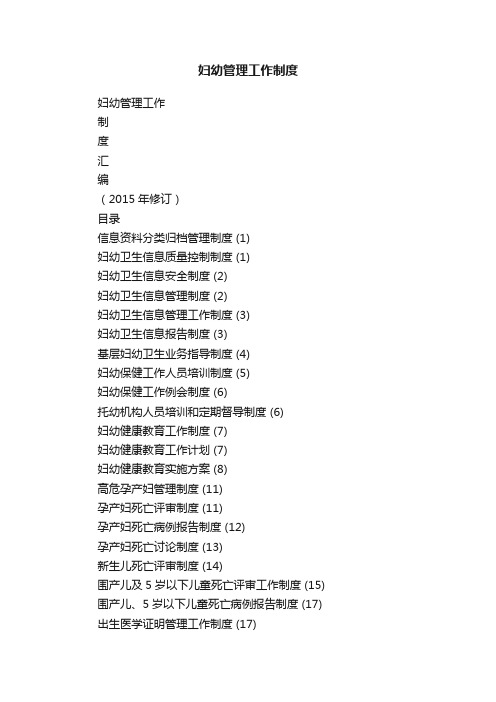 妇幼管理工作制度

妇幼管理工作

制

度

汇

编

（2015 年修订）

目录

信息资料分类归档管理制度 (1)

妇幼卫生信息质量控制制度 (1)

妇幼卫生信息安全制度 (2)

妇幼卫生信息管理制度 (2)

妇幼卫生信息管理工作制度 (3)

妇幼卫生信息报告制度 (3)

基层妇幼卫生业务指导制度 (4)

妇幼保健工作人员培训制度 (5)

妇幼保健工作例会制度 (6)

托幼机构人员培训和定期督导制度 (6)

妇幼健康教育工作制度 (7)

妇幼健康教育工作计划 (7)

妇幼健康教育实施方案 (8)

高危孕产妇管理制度 (11)

孕产妇死亡评审制度 (11)

孕产妇死亡病例报告制度 (12)

孕产妇死亡讨论制度 (13)

新生儿死亡评审制度 (14)

围产儿及 5 岁以下儿童死亡评审工作制度 (15)

围产儿、5 岁以下儿童死亡病例报告制度 (17)

出生医学证明管理工作制度 (17)